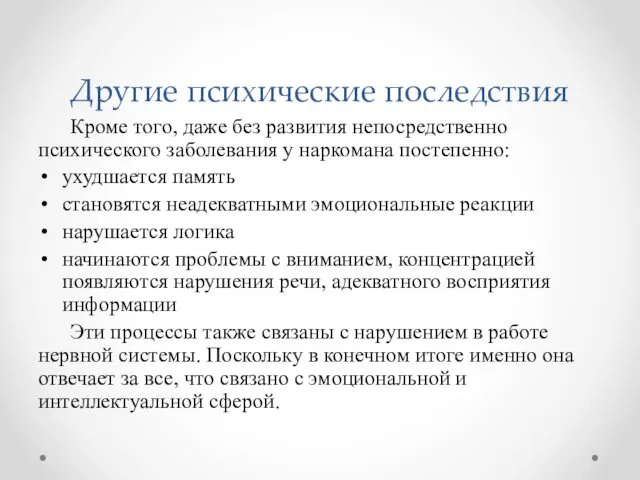 Другие психические последствия

Кроме того, даже без развития непосредственно психического заболевания у наркомана постепенно:

• ухудшается память
• становятся неадекватными эмоциональные реакции
• нарушается логика
• начинаются проблемы с вниманием, концентрацией появляются нарушения речи, адекватного восприятия информации

Эти процессы также связаны с нарушением в работе нервной системы. Поскольку в конечном итоге именно она отвечает за все, что связано с эмоциональной и интеллектуальной сферой.